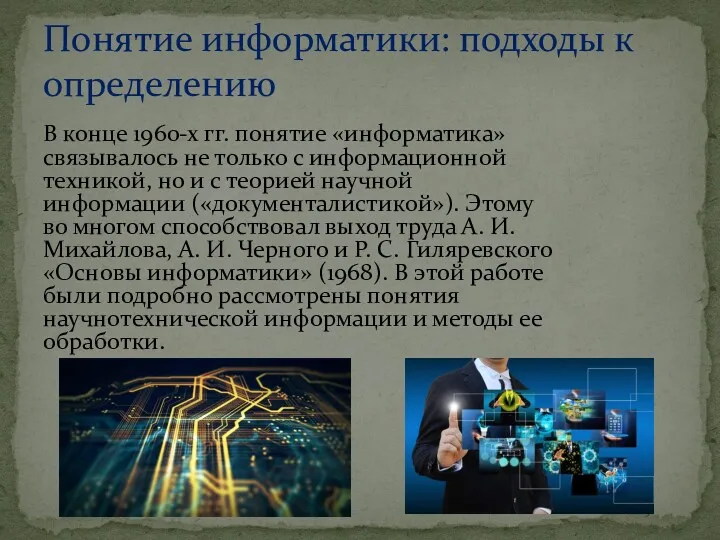 Понятие информатики: подходы к определению

В конце 1960-х гг. понятие «информатика» связывалось не только с информационной техникой, но и с теорией научной информации («документалистикой»). Этому во многом способствовал выход труда А. И. Михайлова, А. И. Черного и Р. С. Гиляревского «Основы информатики» (1968). В этой работе были подробно рассмотрены понятия научнотехнической информации и методы ее обработки.